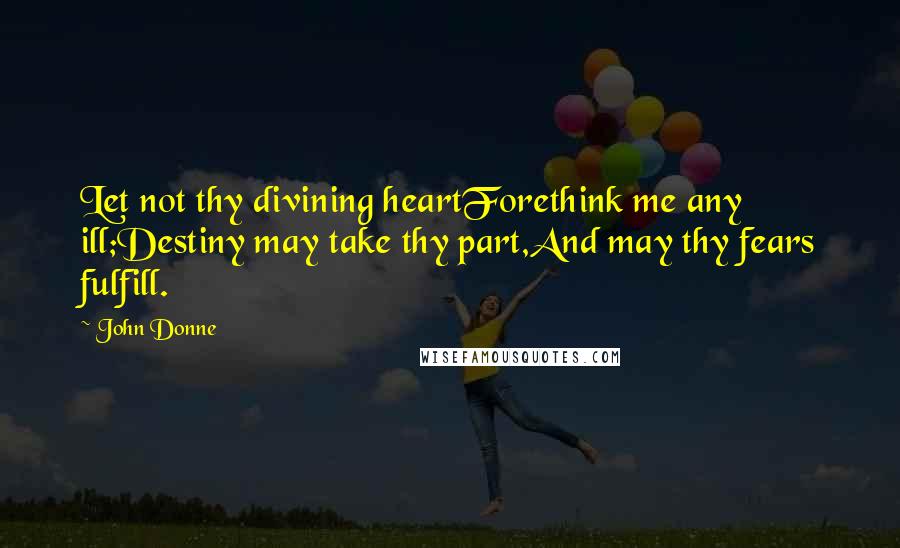 Let not thy divining heartForethink me any ill;Destiny may take thy part,And may thy fears fulfill.

~ John Donne

WISEFAMOUSQUOTES.COM